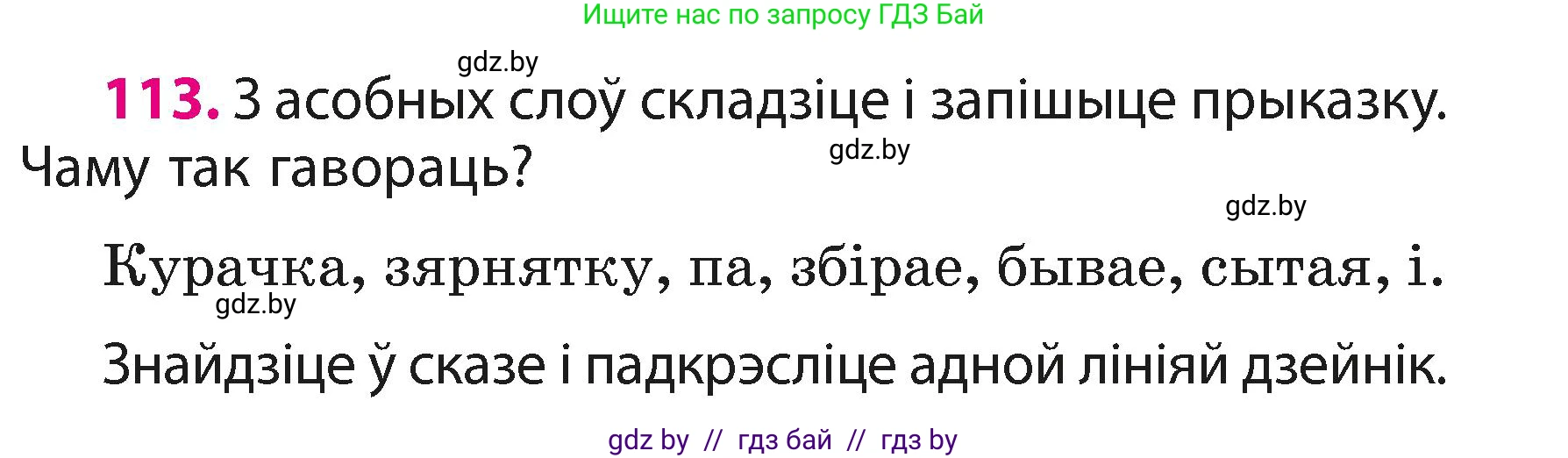 Ищите нас по запросу ГДЗ Бай

gdz.by

113. З асобных слоў складзіце і запішыце прыказку. Чаму так гавораць?

gdz.by

gdz.by

Курачка, зярнятку, па, збірае, бывае, сытая, і.

gdz.by

Знайдзіце ў сказе і падкрэсліце адной лініяй дзейнік.

gdz by // гдз бай // гдз by